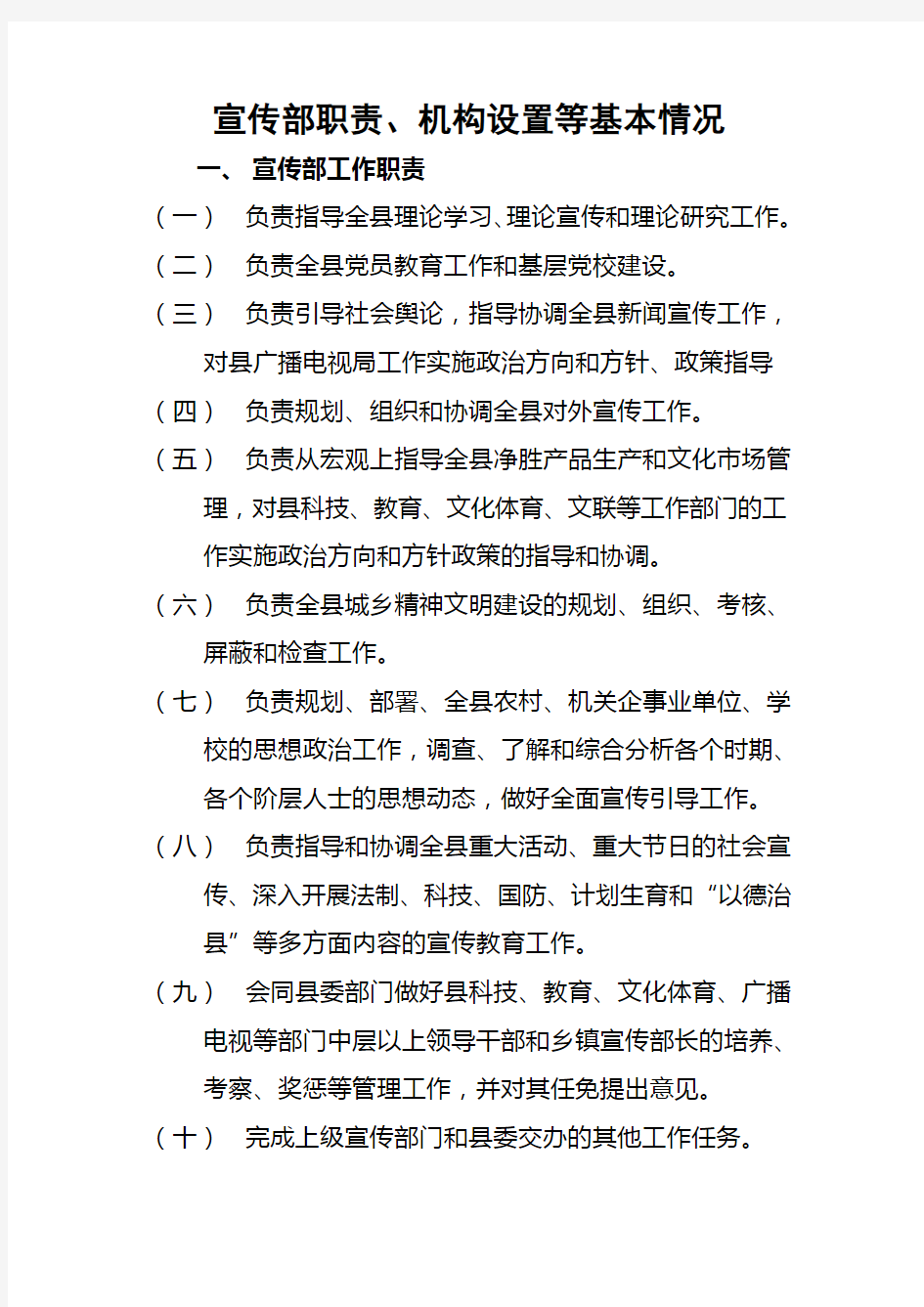 宣传部职责、机构设置等基本情况

一、 宣传部工作职责

（一） 负责指导全县理论学习、理论宣传和理论研究工作。

（二） 负责全县党员教育工作和基层党校建设。

（三） 负责引导社会舆论，指导协调全县新闻宣传工作，对县广播电视局工作实施政治方向和方针、政策指导

（四） 负责规划、组织和协调全县对外宣传工作。

（五） 负责从宏观上指导全县净胜产品生产和文化市场管理，对县科技、教育、文化体育、文联等工作部门的工作实施政治方向和方针政策的指导和协调。

（六） 负责全县城乡精神文明建设的规划、组织、考核、屏蔽和检查工作。

（七） 负责规划、部署、全县农村、机关企事业单位、学校的思想政治工作，调查、了解和综合分析各个时期、各个阶层人士的思想动态，做好全面宣传引导工作。

（八） 负责指导和协调全县重大活动、重大节日的社会宣传、深入开展法制、科技、国防、计划生育和“以德治县”等多方面内容的宣传教育工作。

（九） 会同县委部门做好县科技、教育、文化体育、广播电视等部门中层以上领导干部和乡镇宣传部长的培养、考察、奖惩等管理工作，并对其任免提出意见。

（十） 完成上级宣传部门和县委交办的其他工作任务。